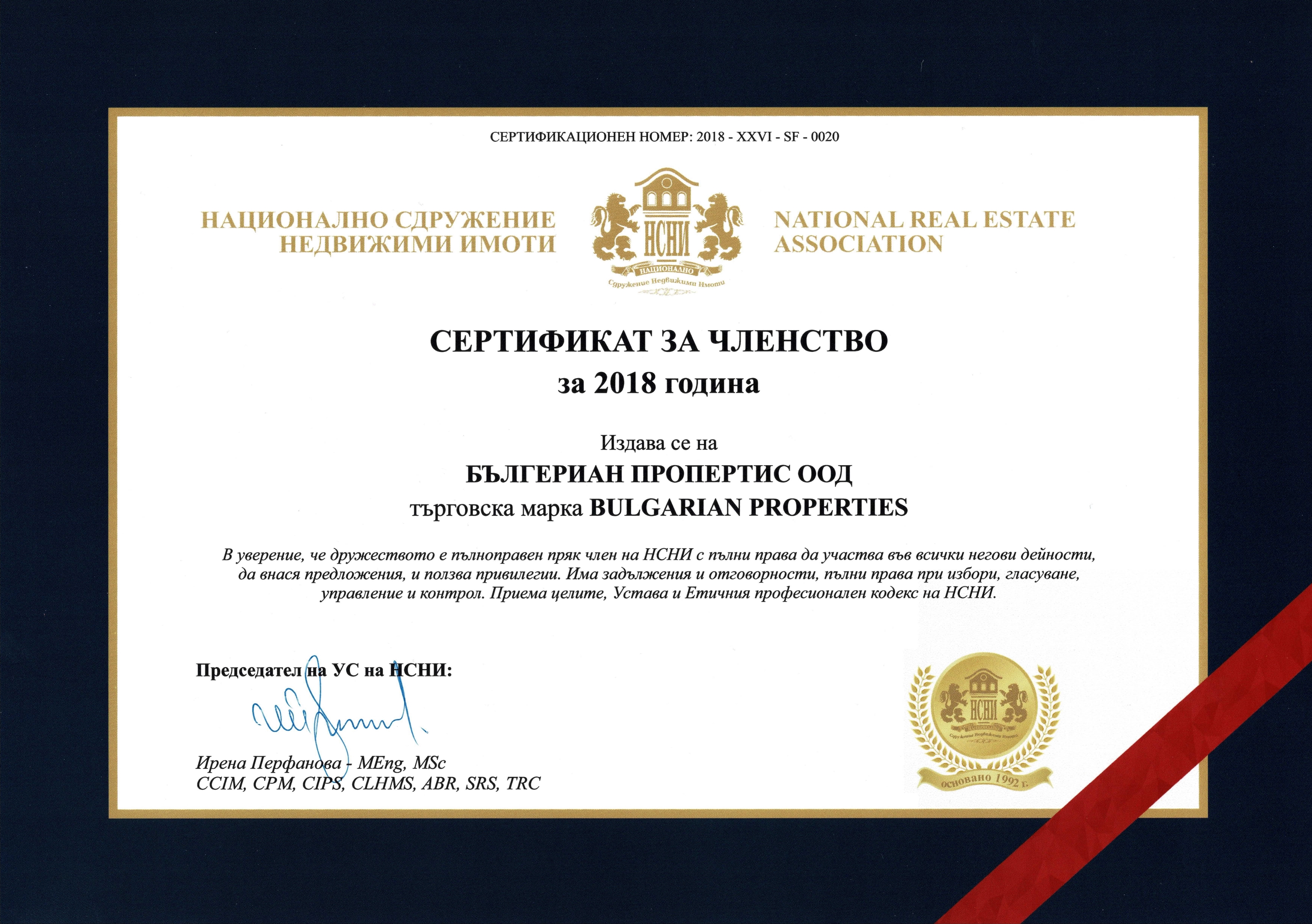 СЕРТИФИКАЦИОНЕН НОМЕР: 2018 - XXVI - SF - 0020

НАЦИОНАЛНО СДРУЖЕНИЕ НЕДВИЖИМИ ИМОТИ

НСНИ
НАЦИОНАЛНО
Сдружение Недвижими Имоти

NATIONAL REAL ESTATE ASSOCIATION

СЕРТИФИКАТ ЗА ЧЛЕНСТВО
за 2018 година

Издава се на
БЪЛГЕРИАН ПРОПЕРТИС ООД
търговска марка BULGARIAN PROPERTIES

В уверение, че дружеството е пълноправен пряк член на НСНИ с пълни права да участва във всички негови дейности, да внася предложения, и ползва привилегии. Има задължения и отговорности, пълни права при избори, гласуване, управление и контрол. Приема целите, Устава и Етичния професионален кодекс на НСНИ.

Председател на УС на НСНИ:

Ирена Перфанова - MEng, MSc
CCIM, CPM, CIPS, CLHMS, ABR, SRS, TRC

НСНИ
НАЦИОНАЛНО
Сдружение Недвижими Имоти
основано 1992 г.